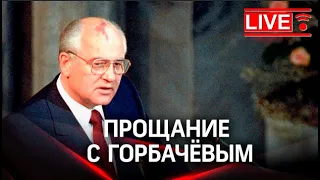 LIVE

ПРОЩАНИЕ
С ГОРБАЧЁВЫМ